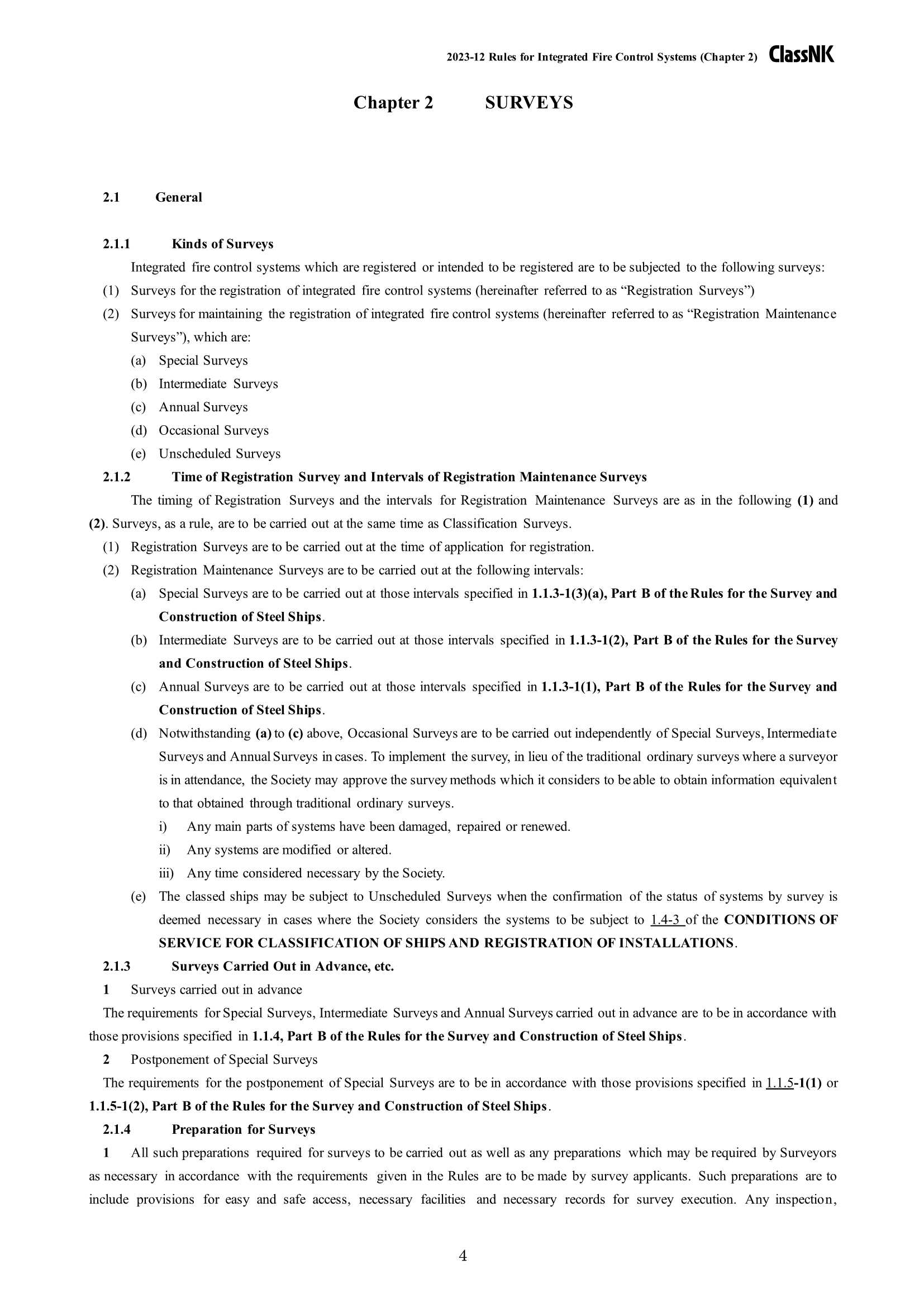 2023-12 Rules for Integrated Fire Control Systems (Chapter 2) ClassNK

Chapter 2 SURVEYS

2.1 General

2.1.1 Kinds of Surveys

Integrated fire control systems which are registered or intended to be registered are to be subjected to the following surveys:

(1) Surveys for the registration of integrated fire control systems (hereinafter referred to as “Registration Surveys”)

(2) Surveys for maintaining the registration of integrated fire control systems (hereinafter referred to as “Registration Maintenance Surveys”), which are:

(a) Special Surveys

(b) Intermediate Surveys

(c) Annual Surveys

(d) Occasional Surveys

(e) Unscheduled Surveys

2.1.2 Time of Registration Survey and Intervals of Registration Maintenance Surveys

The timing of Registration Surveys and the intervals for Registration Maintenance Surveys are as in the following (1) and (2). Surveys, as a rule, are to be carried out at the same time as Classification Surveys.

(1) Registration Surveys are to be carried out at the time of application for registration.

(2) Registration Maintenance Surveys are to be carried out at the following intervals:

(a) Special Surveys are to be carried out at those intervals specified in 1.1.3-1(3)(a), Part B of the Rules for the Survey and Construction of Steel Ships.

(b) Intermediate Surveys are to be carried out at those intervals specified in 1.1.3-1(2), Part B of the Rules for the Survey and Construction of Steel Ships.

(c) Annual Surveys are to be carried out at those intervals specified in 1.1.3-1(1), Part B of the Rules for the Survey and Construction of Steel Ships.

(d) Notwithstanding (a) to (c) above, Occasional Surveys are to be carried out independently of Special Surveys, Intermediate Surveys and Annual Surveys in cases. To implement the survey, in lieu of the traditional ordinary surveys where a surveyor is in attendance, the Society may approve the survey methods which it considers to be able to obtain information equivalent to that obtained through traditional ordinary surveys.

i) Any main parts of systems have been damaged, repaired or renewed.

ii) Any systems are modified or altered.

iii) Any time considered necessary by the Society.

(e) The classed ships may be subject to Unscheduled Surveys when the confirmation of the status of systems by survey is deemed necessary in cases where the Society considers the systems to be subject to 1.4-3 of the CONDITIONS OF SERVICE FOR CLASSIFICATION OF SHIPS AND REGISTRATION OF INSTALLATIONS.

2.1.3 Surveys Carried Out in Advance, etc.

1 Surveys carried out in advance

The requirements for Special Surveys, Intermediate Surveys and Annual Surveys carried out in advance are to be in accordance with those provisions specified in 1.1.4, Part B of the Rules for the Survey and Construction of Steel Ships.

2 Postponement of Special Surveys

The requirements for the postponement of Special Surveys are to be in accordance with those provisions specified in 1.1.5-1(1) or 1.1.5-1(2), Part B of the Rules for the Survey and Construction of Steel Ships.

2.1.4 Preparation for Surveys

1 All such preparations required for surveys to be carried out as well as any preparations which may be required by Surveyors as necessary in accordance with the requirements given in the Rules are to be made by survey applicants. Such preparations are to include provisions for easy and safe access, necessary facilities and necessary records for survey execution. Any inspection,

4